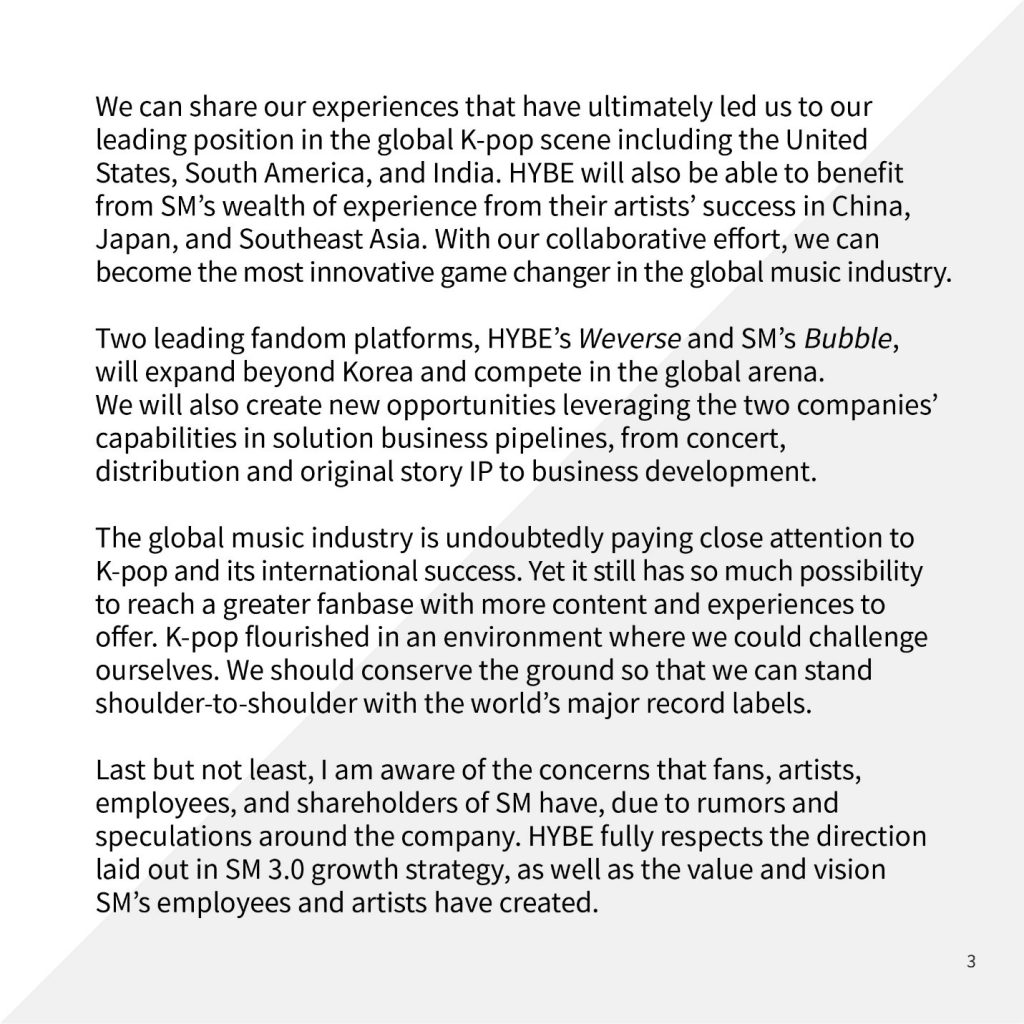 We can share our experiences that have ultimately led us to our leading position in the global K-pop scene including the United States, South America, and India. HYBE will also be able to benefit from SM's wealth of experience from their artists' success in China, Japan, and Southeast Asia. With our collaborative effort, we can become the most innovative game changer in the global music industry.

Two leading fandom platforms, HYBE's Weverse and SM's Bubble, will expand beyond Korea and compete in the global arena. We will also create new opportunities leveraging the two companies' capabilities in solution business pipelines, from concert, distribution and original story IP to business development.

The global music industry is undoubtedly paying close attention to K-pop and its international success. Yet it still has so much possibility to reach a greater fanbase with more content and experiences to offer. K-pop flourished in an environment where we could challenge ourselves. We should conserve the ground so that we can stand shoulder-to-shoulder with the world's major record labels.

Last but not least, I am aware of the concerns that fans, artists, employees, and shareholders of SM have, due to rumors and speculations around the company. HYBE fully respects the direction laid out in SM 3.0 growth strategy, as well as the value and vision SM's employees and artists have created.

3